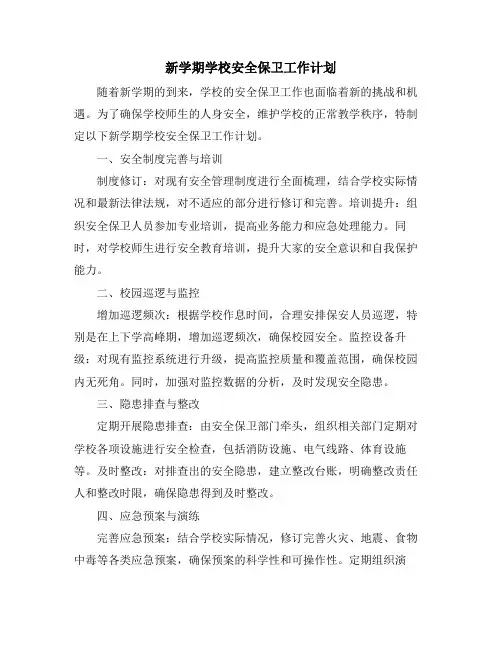 新学期学校安全保卫工作计划

随着新学期的到来，学校的安全保卫工作也面临着新的挑战和机遇。为了确保学校师生的人身安全，维护学校的正常教学秩序，特制定以下新学期学校安全保卫工作计划。

一、安全制度完善与培训

制度修订：对现有安全管理制度进行全面梳理，结合学校实际情况和最新法律法规，对不适应的部分进行修订和完善。培训提升：组织安全保卫人员参加专业培训，提高业务能力和应急处理能力。同时，对学校师生进行安全教育培训，提升大家的安全意识和自我保护能力。

二、校园巡逻与监控

增加巡逻频次：根据学校作息时间，合理安排保安人员巡逻，特别是在上下学高峰期，增加巡逻频次，确保校园安全。监控设备升级：对现有监控系统进行升级，提高监控质量和覆盖范围，确保校园内无死角。同时，加强对监控数据的分析，及时发现安全隐患。

三、隐患排查与整改

定期开展隐患排查：由安全保卫部门牵头，组织相关部门定期对学校各项设施进行安全检查，包括消防设施、电气线路、体育设施等。及时整改：对排查出的安全隐患，建立整改台账，明确整改责任人和整改时限，确保隐患得到及时整改。

四、应急预案与演练

完善应急预案：结合学校实际情况，修订完善火灾、地震、食物中毒等各类应急预案，确保预案的科学性和可操作性。定期组织演